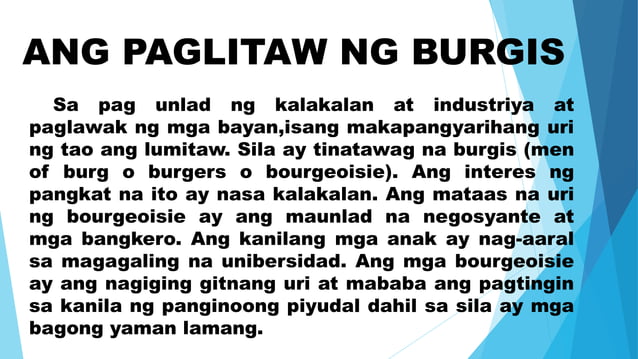 ANG PAGLITAW NG BURGIS

Sa pag unlad ng kalakalan at industriya at paglawak ng mga bayan,isang makapangyarihang uri ng tao ang lumitaw. Sila ay tinatawag na burgis (men of burg o burgers o bourgeoisie). Ang interes ng pangkat na ito ay nasa kalakalan. Ang mataas na uri ng bourgeoisie ay ang maunlad na negosyante at mga bangkero. Ang kanilang mga anak ay nag-aaral sa magagaling na unibersidad. Ang mga bourgeoisie ay ang nagiging gitnang uri at mababa ang pagtingin sa kanila ng panginoong piyudal dahil sa sila ay mga bagong yaman lamang.